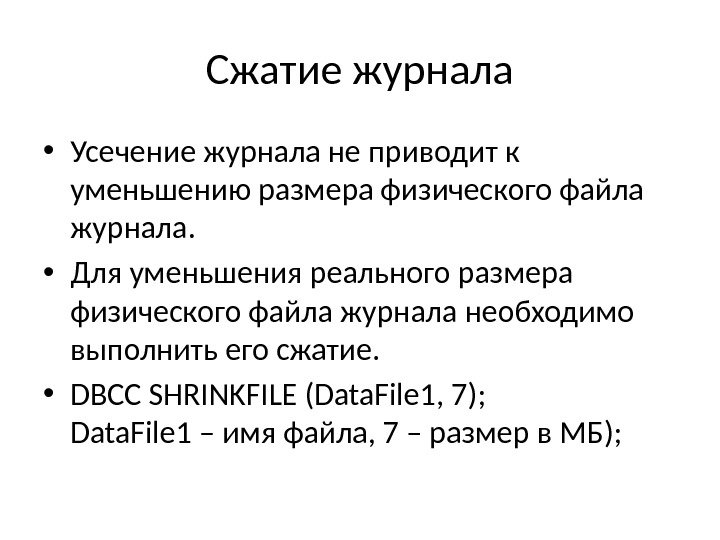 Сжатие журнала

• Усечение журнала не приводит к уменьшению размера физического файла журнала.

• Для уменьшения реального размера физического файла журнала необходимо выполнить его сжатие.

• DBCC SHRINKFILE (DataFile1, 7);
DataFile1 – имя файла, 7 – размер в МБ);